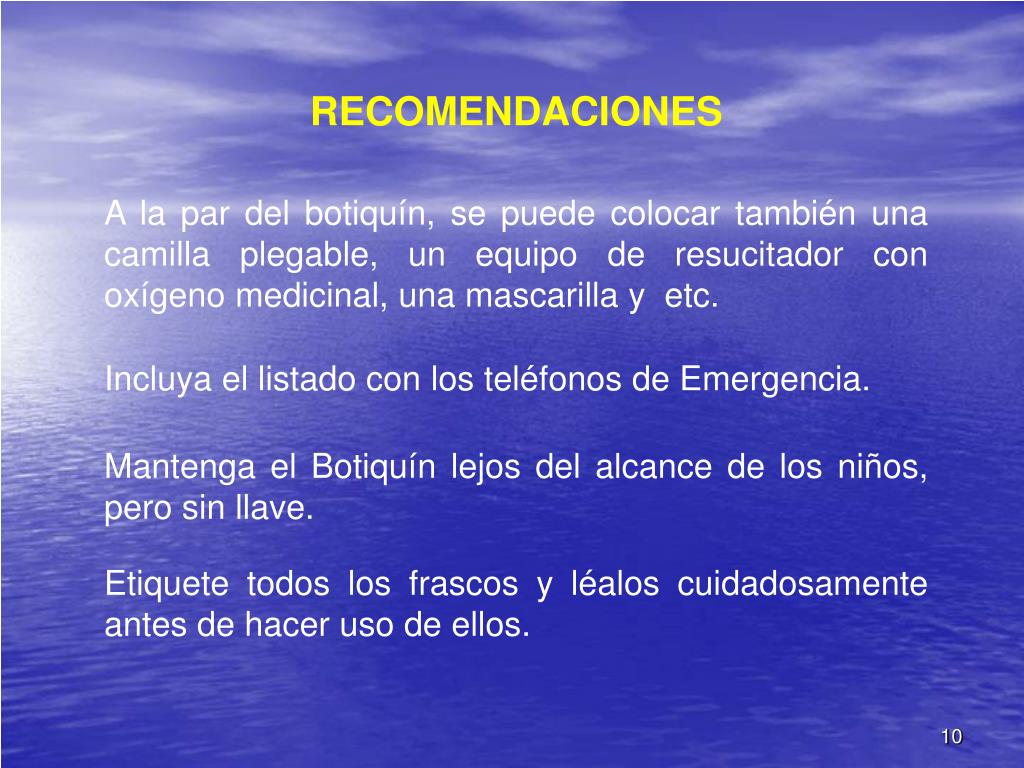 RECOMENDACIONES

A la par del botiquín, se puede colocar también una camilla plegable, un equipo de resucitador con oxígeno medicinal, una mascarilla y etc.

Incluya el listado con los teléfonos de Emergencia.

Mantenga el Botiquín lejos del alcance de los niños, pero sin llave.

Etiquete todos los frascos y léalos cuidadosamente antes de hacer uso de ellos.

10